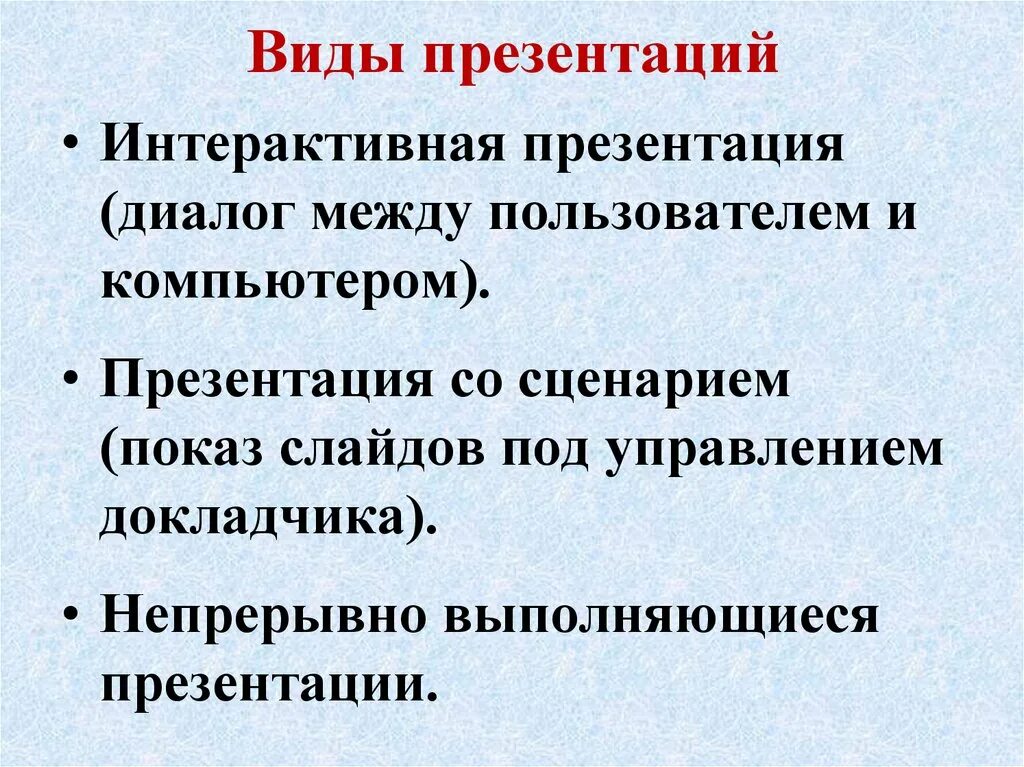 Виды презентаций

• Интерактивная презентация (диалог между пользователем и компьютером).

• Презентация со сценарием (показ слайдов под управлением докладчика).

• Непрерывно выполняющиеся презентации.